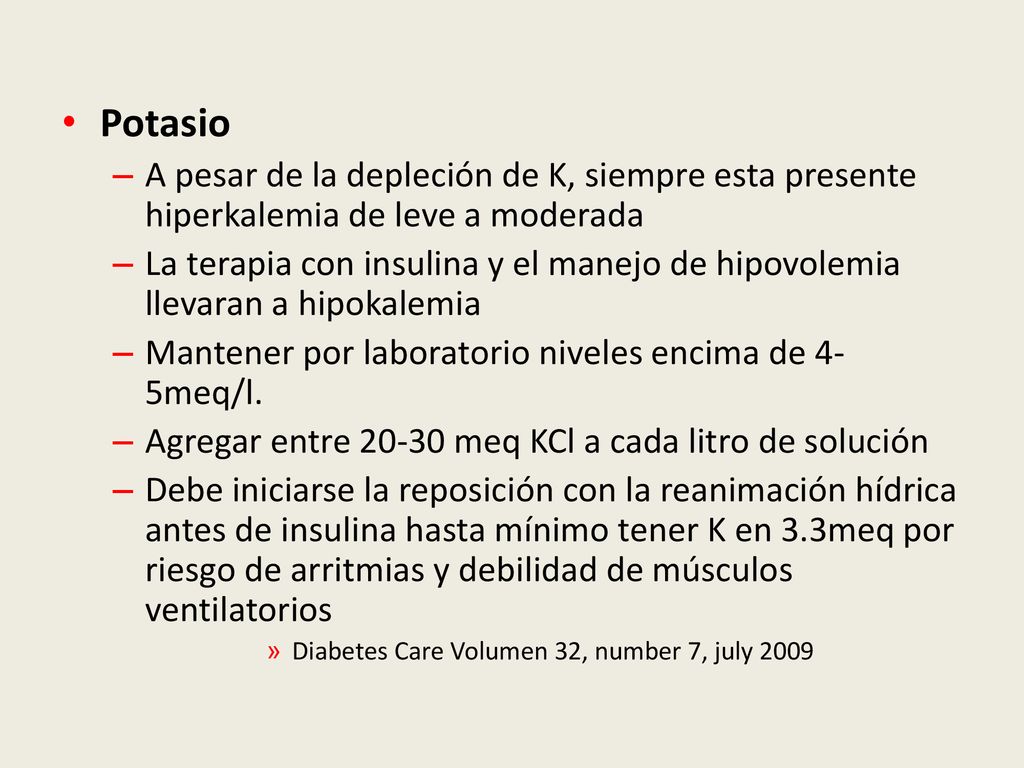 • Potasio
– A pesar de la depleción de K, siempre esta presente hiperkalemia de leve a moderada
– La terapia con insulina y el manejo de hipovolemia llevaran a hipokalemia
– Mantener por laboratorio niveles encima de 4-5meq/l.
– Agregar entre 20-30 meq KCl a cada litro de solución
– Debe iniciarse la reposición con la reanimación hídrica antes de insulina hasta mínimo tener K en 3.3meq por riesgo de arritmias y debilidad de músculos ventilatorios
» Diabetes Care Volumen 32, number 7, july 2009